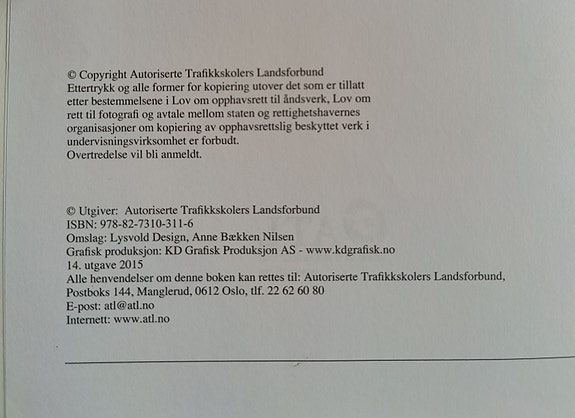 © Copyright Autoriserte Trafikkskolers Landsforbund
Ettertrykk og alle former for kopiering utover det som er tillatt etter bestemmelsene i Lov om opphavsrett til åndsverk, Lov om rett til fotografi og avtale mellom staten og rettighetshavernes organisasjoner om kopiering av opphavsrettslig beskyttet verk i undervisningsvirksomhet er forbudt.
Overtredelse vil bli anmeldt.

© Utgiver: Autoriserte Trafikkskolers Landsforbund
ISBN: 978-82-7310-311-6
Omslag: Lysvold Design, Anne Bækken Nilsen
Grafisk produksjon: KD Grafisk Produksjon AS - www.kdgrafisk.no
14. utgave 2015
Alle henvendelser om denne boken kan rettes til: Autoriserte Trafikkskolers Landsforbund, Postboks 144, Manglerud, 0612 Oslo, tlf. 22 62 60 80
E-post: atl@atl.no
Internett: www.atl.no